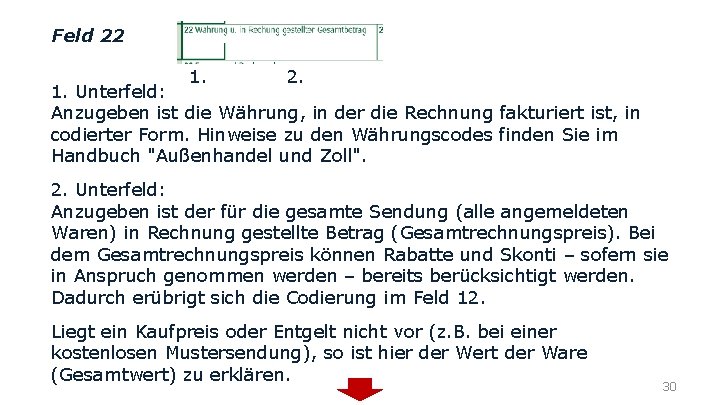 Feld 22

22 Währung u. in Rechnung gestellter Gesamtbetrag 2

1. 2.

1. Unterfeld:
Anzugeben ist die Währung, in der die Rechnung fakturiert ist, in codierter Form. Hinweise zu den Währungscodes finden Sie im Handbuch "Außenhandel und Zoll".

2. Unterfeld:
Anzugeben ist der für die gesamte Sendung (alle angemeldeten Waren) in Rechnung gestellte Betrag (Gesamtrechnungspreis). Bei dem Gesamtrechnungspreis können Rabatte und Skonti – sofern sie in Anspruch genommen werden – bereits berücksichtigt werden. Dadurch erübrigt sich die Codierung im Feld 12.

Liegt ein Kaufpreis oder Entgelt nicht vor (z.B. bei einer kostenlosen Mustersendung), so ist hier der Wert der Ware (Gesamtwert) zu erklären.

30